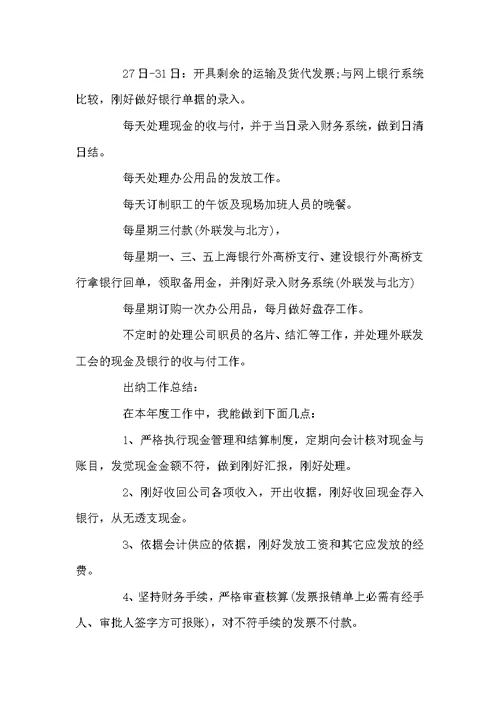 27日-31日：开具剩余的运输及货代发票;与网上银行系统比较，刚好做好银行单据的录入。

每天处理现金的收与付，并于当日录入财务系统，做到日清日结。

每天处理办公用品的发放工作。

每天订制职工的午饭及现场加班人员的晚餐。

每星期三付款(外联发与北方)，

每星期一、三、五上海银行外高桥支行、建设银行外高桥支行拿银行回单，领取备用金，并刚好录入财务系统(外联发与北方)

每星期订购一次办公用品，每月做好盘存工作。

不定时的处理公司职员的名片、结汇等工作，并处理外联发工会的现金及银行的收与付工作。

出纳工作总结:

在本年度工作中，我能做到下面几点:

1、严格执行现金管理和结算制度，定期向会计核对现金与账目，发觉现金金额不符，做到刚好汇报，刚好处理。

2、刚好收回公司各项收入，开出收据，刚好收回现金存入银行，从无透支现金。

3、依据会计供应的依据，刚好发放工资和其它应发放的经费。

4、坚持财务手续，严格审查核算(发票报销单上必需有经手人、审批人签字方可报账)，对不符手续的发票不付款。